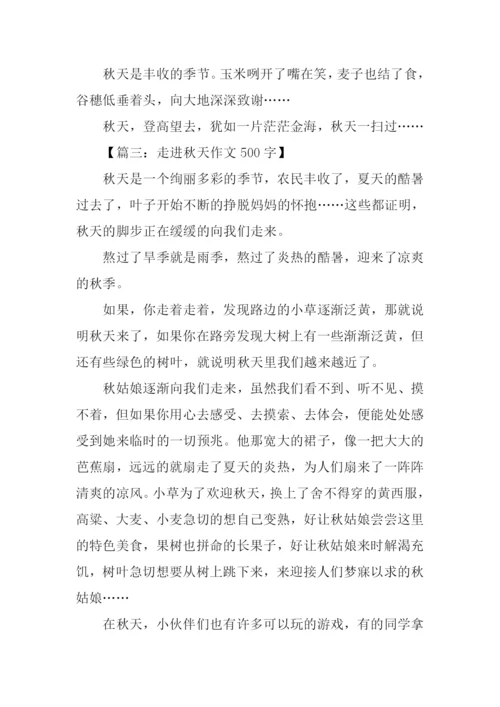 秋天是丰收的季节。玉米咧开了嘴在笑，麦子也结了食，谷穗低垂着头，向大地深深致谢……

秋天，登高望去，犹如一片茫茫金海，秋天一扫过……

【篇三：走进秋天作文 500 字】

秋天是一个绚丽多彩的季节，农民丰收了，夏天的酷暑过去了，叶子开始不断的挣脱妈妈的怀抱……这些都证明，秋天的脚步正在缓缓的向我们走来。

熬过了旱季就是雨季，熬过了炎热的酷暑，迎来了凉爽的秋季。

如果，你走着走着，发现路边的小草逐渐泛黄，那就说明秋天来了，如果你在路旁发现大树上有一些渐渐泛黄，但还有些绿色的树叶，就说明秋天里我们越来越近了。

秋姑娘逐渐向我们走来，虽然我们看不到、听不见、摸不着，但如果你用心去感受、去摸索、去体会，便能处处感受到她来临时的一切预兆。他那宽大的裙子，像一把大大的芭蕉扇，远远的就扇走了夏天的炎热，为人们扇来了一阵阵清爽的凉风。小草为了欢迎秋天，换上了舍不得穿的黄西服，高粱、大麦、小麦急切的想自己变熟，好让秋姑娘尝尝这里的特色美食，果树也拼命的长果子，好让秋姑娘来时解渴充饥，树叶急切想要从树上跳下来，来迎接人们梦寐以求的秋姑娘……

在秋天，小伙伴们也有许多可以玩的游戏，有的同学拿